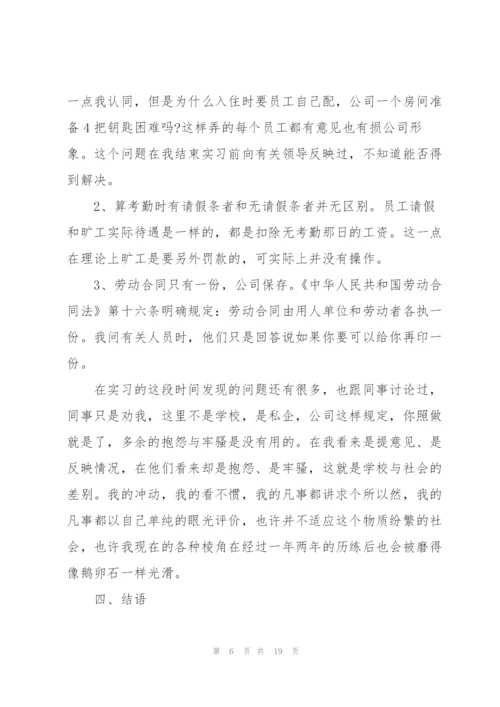 一点我认同，但是为什么入住时要员工自己配，公司一个房间准备 4 把钥匙困难吗?这样弄的每个员工都有意见也有损公司形象。这个问题在我结束实习前向有关领导反映过，不知道能否得到解决。

2、算考勤时有请假条者和无请假条者并无区别。员工请假和旷工实际待遇是一样的，都是扣除无考勤那日的工资。这一点在理论上旷工是要另外罚款的，可实际上并没有操作。

3、劳动合同只有一份，公司保存。《中华人民共和国劳动合同法》第十六条明确规定：劳动合同由用人单位和劳动者各执一份。我问有关人员时，他们只是回答说如果你要可以给你再印一份。

在实习的这段时间发现的问题还有很多，也跟同事讨论过，同事只是劝我，这里不是学校，是私企，公司这样规定，你照做就是了，多余的抱怨与牢骚是没有用的。在我看来是提意见、是反映情况，在他们看来却是抱怨、是牢骚，这就是学校与社会的差别。我的冲动，我的看不惯，我的凡事都讲求个所以然，我的凡事都以自己单纯的眼光评价，也许并不适应这个物质纷繁的社会，也许我现在的各种棱角在经过一年两年的历练后也会被磨得像鹅卵石一样光滑。

四、结语

第 6 页 共 19 页